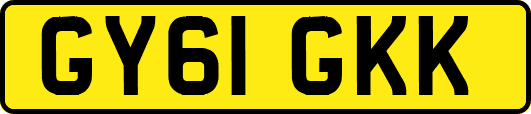 GY61 GKK